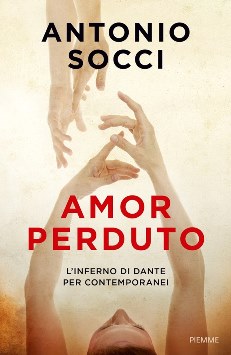 ANTONIO
SOCCI

AMOR
PERDUTO

L'INFERNO DI DANTE
PER CONTEMPORANEI

PIEMME